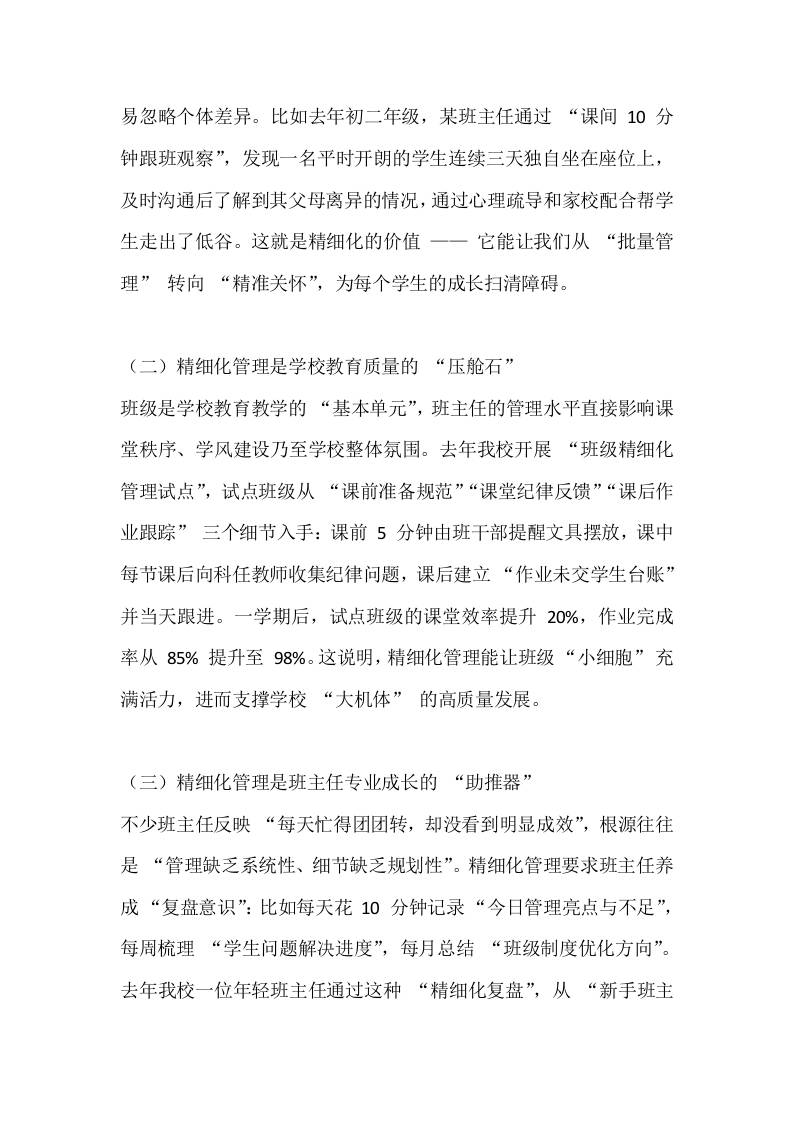 易忽略个体差异。比如去年初二年级，某班主任通过 “课间 10 分钟跟班观察”，发现一名平时开朗的学生连续三天独自坐在座位上，及时沟通后了解到其父母离异的情况，通过心理疏导和家校配合帮学生走出了低谷。这就是精细化的价值 —— 它能让我们从 “批量管理” 转向 “精准关怀”，为每个学生的成长扫清障碍。

（二）精细化管理是学校教育质量的 “压舱石”
班级是学校教育教学的 “基本单元”，班主任的管理水平直接影响课堂秩序、学风建设乃至学校整体氛围。去年我校开展 “班级精细化管理试点”，试点班级从 “课前准备规范”“课堂纪律反馈”“课后作业跟踪” 三个细节入手：课前 5 分钟由班干部提醒文具摆放，课中每节课后向科任教师收集纪律问题，课后建立 “作业未交学生台账” 并当天跟进。一学期后，试点班级的课堂效率提升 20%，作业完成率从 85% 提升至 98%。这说明，精细化管理能让班级 “小细胞” 充满活力，进而支撑学校 “大机体” 的高质量发展。

（三）精细化管理是班主任专业成长的 “助推器”
不少班主任反映 “每天忙得团团转，却没看到明显成效”，根源往往是 “管理缺乏系统性、细节缺乏规划性”。精细化管理要求班主任养成 “复盘意识”：比如每天花 10 分钟记录 “今日管理亮点与不足”，每周梳理 “学生问题解决进度”，每月总结 “班级制度优化方向”。去年我校一位年轻班主任通过这种 “精细化复盘”，从 “新手班主